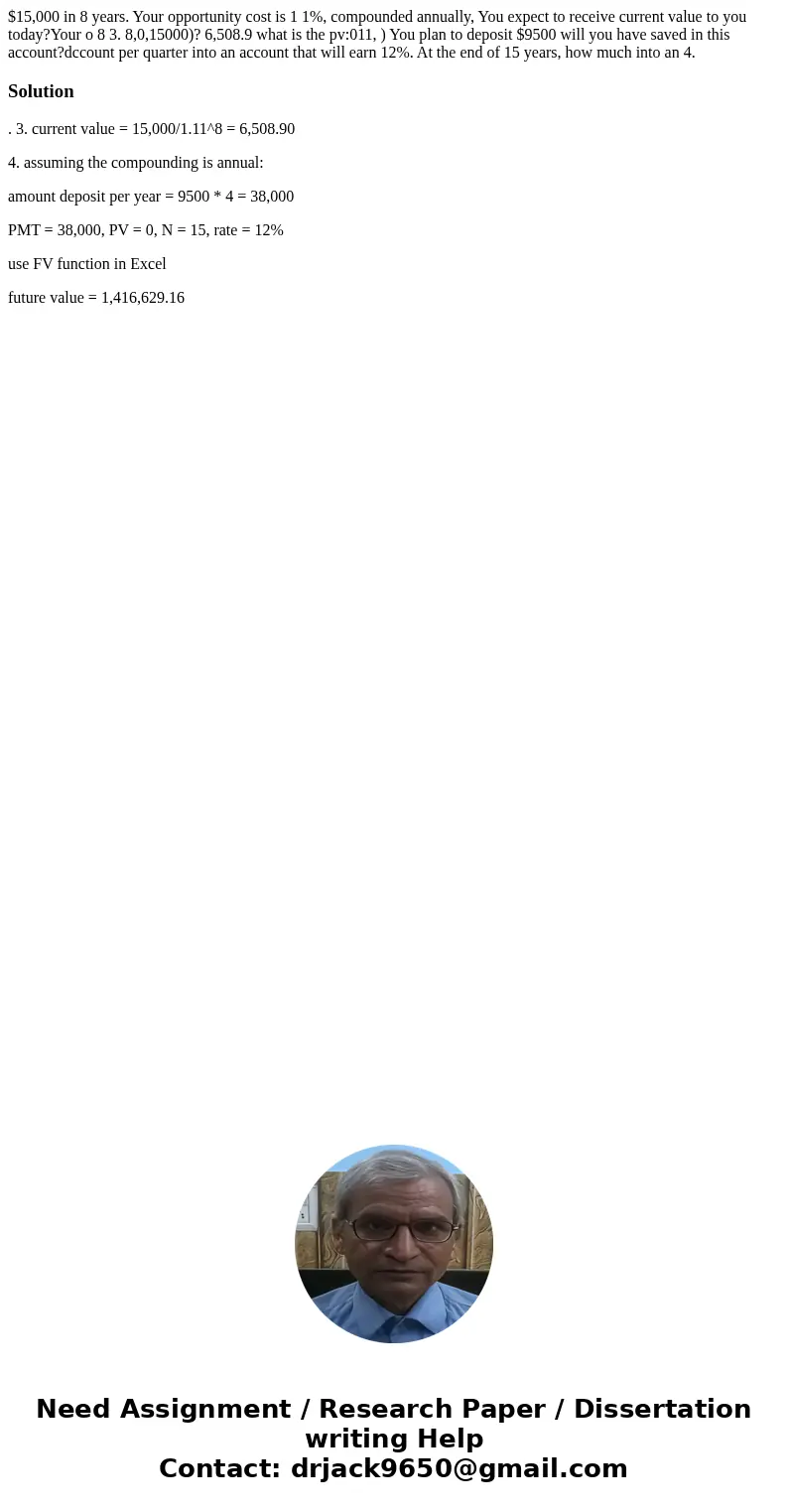 $15,000 in 8 years. Your opportunity cost is 1 1%, compounded annually, You expect to receive current value to you today?Your o 8 3. 8,0,15000)? 6,508.9 what is the pv:011, ) You plan to deposit $9500 will you have saved in this account?dccount per quarter into an account that will earn 12%. At the end of 15 years, how much into an 4.

Solution

. 3. current value = 15,000/1.11^8 = 6,508.90

4. assuming the compounding is annual:

amount deposit per year = 9500 * 4 = 38,000

PMT = 38,000, PV = 0, N = 15, rate = 12%

use FV function in Excel

future value = 1,416,629.16

Need Assignment / Research Paper / Dissertation writing Help
Contact: drjack9650@gmail.com